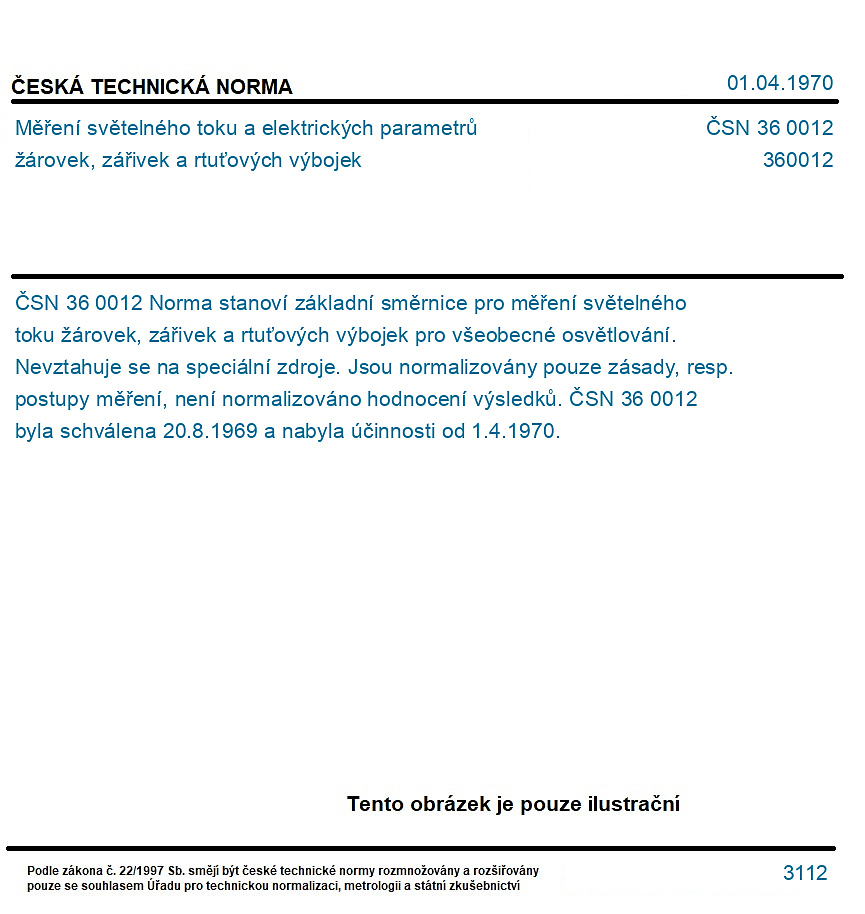 ČESKÁ TECHNICKÁ NORMA
01.04.1970

Měření světelného toku a elektrických parametrů žárovek, zářivek a rtuťových výbojek

ČSN 36 0012
360012

ČSN 36 0012 Norma stanoví základní směrnice pro měření světelného toku žárovek, zářivek a rtuťových výbojek pro všeobecné osvětlování. Nevztahuje se na speciální zdroje. Jsou normalizovány pouze zásady, resp. postupy měření, není normalizováno hodnocení výsledků. ČSN 36 0012 byla schválena 20.8.1969 a nabyla účinnosti od 1.4.1970.

Tento obrázek je pouze ilustrační

Podle zákona č. 22/1997 Sb. smějí být české technické normy rozmnožovány a rozšiřovány pouze se souhlasem Úřadu pro technickou normalizaci, metrologii a státní zkušebnictví

3112